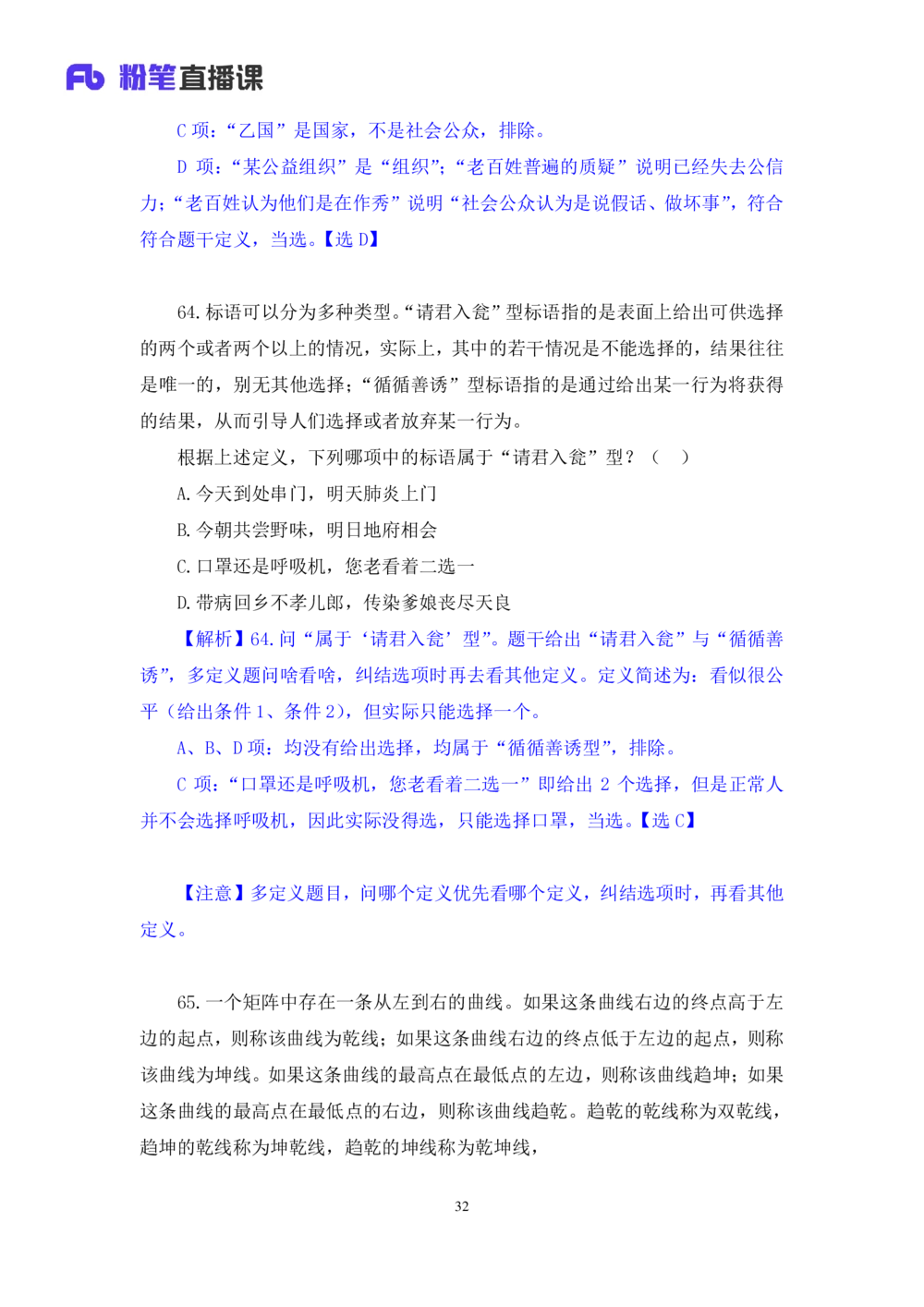 Fb 粉笔直播课

C 项：“乙国”是国家，不是社会公众，排除。

D 项：“某公益组织”是“组织”；“老百姓普遍的质疑”说明已经失去公信力；“老百姓认为他们是在作秀”说明“社会公众认为是说假话、做坏事”，符合符合题干定义，当选。【选 D】

64. 标语可以分为多种类型。“请君入瓮”型标语指的是表面上给出可供选择的两个或者两个以上的情况，实际上，其中的若干情况是不能选择的，结果往往是唯一的，别无其他选择；“循循善诱”型标语指的是通过给出某一行为将获得的结果，从而引导人们选择或者放弃某一行为。

根据上述定义，下列哪项中的标语属于“请君入瓮”型？（ ）

A. 今天到处串门，明天肺炎上门

B. 今朝共尝野味，明日地府相会

C. 口罩还是呼吸机，您老看着二选一

D. 带病回乡不孝儿郎，传染爹娘丧尽天良

【解析】64. 问“属于‘请君入瓮’型”。题干给出“请君入瓮”与“循循善诱”，多定义题问啥看啥，纠结选项时再去看其他定义。定义简述为：看似很公平（给出条件 1、条件 2），但实际只能选择一个。

A、B、D 项：均没有给出选择，均属于“循循善诱型”，排除。

C 项：“口罩还是呼吸机，您老看着二选一”即给出 2 个选择，但是正常人并不会选择呼吸机，因此实际没得选，只能选择口罩，当选。【选 C】

【注意】多定义题目，问哪个定义优先看哪个定义，纠结选项时，再看其他定义。

65. 一个矩阵中存在一条从左到右的曲线。如果这条曲线右边的终点高于左边的起点，则称该曲线为乾线；如果这条曲线右边的终点低于左边的起点，则称该曲线为坤线。如果这条曲线的最高点在最低点的左边，则称该曲线趋坤；如果这条曲线的最高点在最低点的右边，则称该曲线趋乾。趋乾的乾线称为双乾线，趋坤的乾线称为坤乾线，趋乾的坤线称为乾坤线，

32